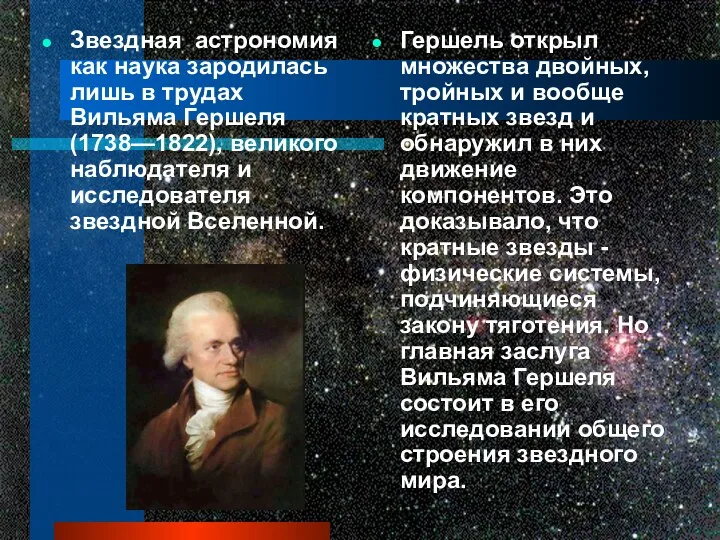 Звездная астрономия как наука зародилась лишь в трудах Вильяма Гершеля (1738—1822), великого наблюдателя и исследователя звездной Вселенной.

Гершель открыл множества двойных, тройных и вообще кратных звезд и обнаружил в них движение компонентов. Это доказывало, что кратные звезды - физические системы, подчиняющиеся закону тяготения. Но главная заслуга Вильяма Гершеля состоит в его исследовании общего строения звездного мира.